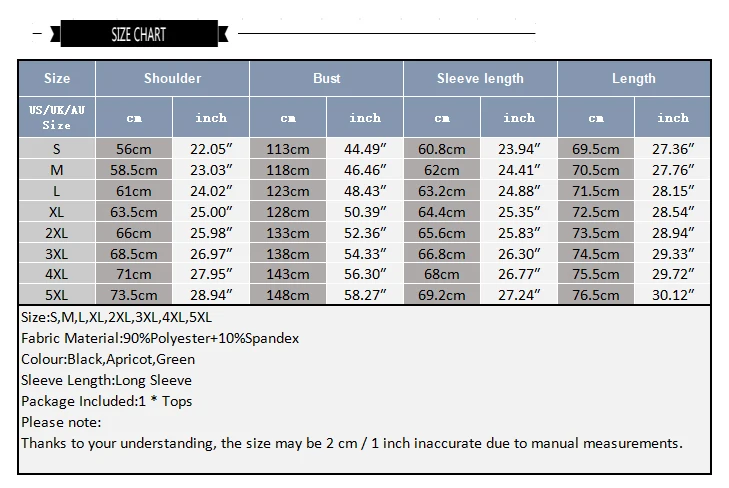 SIZE CHART

| Size | Shoulder | | Bust | | Sleeve length | | Length | |
|---|---|---|---|---|---|---|---|---|
| US/UK/AU Size | cm | inch | cm | inch | cm | inch | cm | inch |
| S | 56cm | 22.05″ | 113cm | 44.49″ | 60.8cm | 23.94″ | 69.5cm | 27.36″ |
| M | 58.5cm | 23.03″ | 118cm | 46.46″ | 62cm | 24.41″ | 70.5cm | 27.76″ |
| L | 61cm | 24.02″ | 123cm | 48.43″ | 63.2cm | 24.88″ | 71.5cm | 28.15″ |
| XL | 63.5cm | 25.00″ | 128cm | 50.39″ | 64.4cm | 25.35″ | 72.5cm | 28.54″ |
| 2XL | 66cm | 25.98″ | 133cm | 52.36″ | 65.6cm | 25.83″ | 73.5cm | 28.94″ |
| 3XL | 68.5cm | 26.97″ | 138cm | 54.33″ | 66.8cm | 26.30″ | 74.5cm | 29.33″ |
| 4XL | 71cm | 27.95″ | 143cm | 56.30″ | 68cm | 26.77″ | 75.5cm | 29.72″ |
| 5XL | 73.5cm | 28.94″ | 148cm | 58.27″ | 69.2cm | 27.24″ | 76.5cm | 30.12″ |

Size:S,M,L,XL,2XL,3XL,4XL,5XL
Fabric Material:90%Polyester+10%Spandex
Colour:Black,Apricot,Green
Sleeve Length:Long Sleeve
Package Included:1 * Tops
Please note:
Thanks to your understanding, the size may be 2 cm / 1 inch inaccurate due to manual measurements.